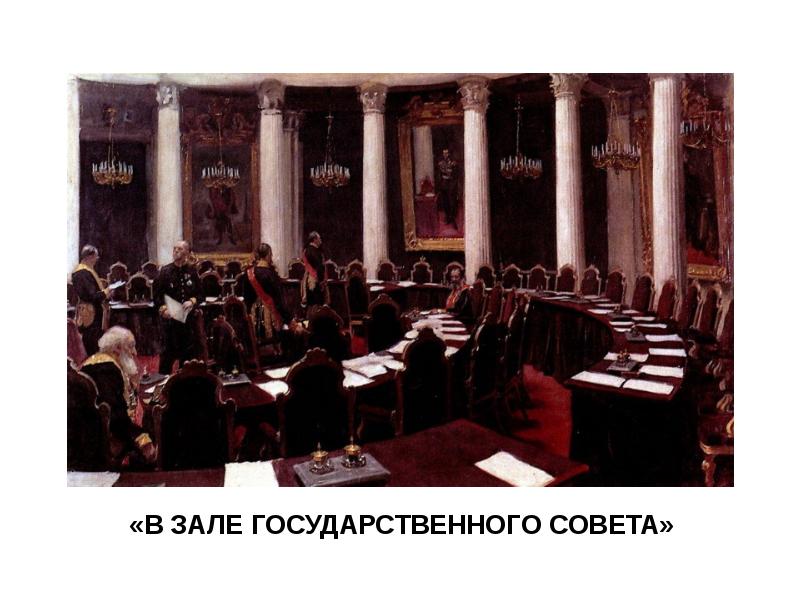 «В ЗАЛЕ ГОСУДАРСТВЕННОГО СОВЕТА»